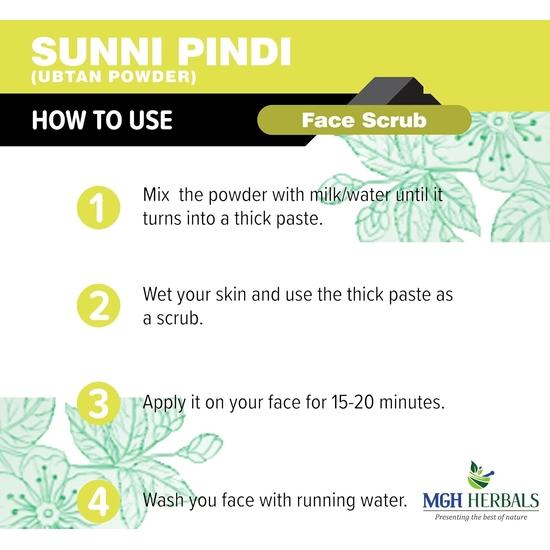 SUNNI PINDI
(UBTAN POWDER)

HOW TO USE

Face Scrub

1 Mix the powder with milk/water until it turns into a thick paste.

2 Wet your skin and use the thick paste as a scrub.

3 Apply it on your face for 15-20 minutes.

4 Wash you face with running water.

MGH HERBALS
Presenting the best of nature